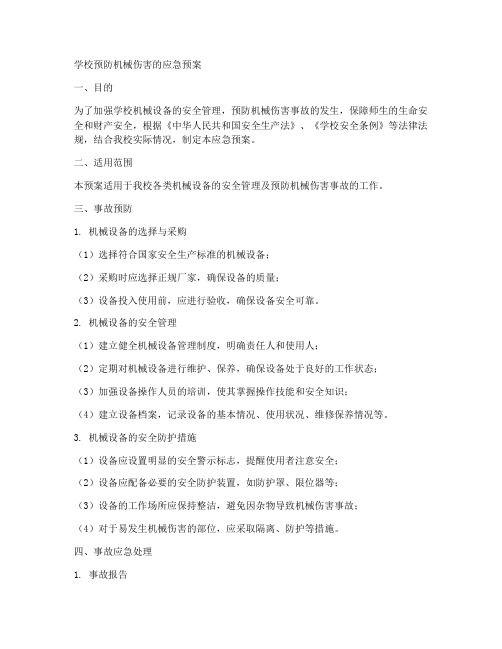 学校预防机械伤害的应急预案

一、目的

为了加强学校机械设备的安全管理，预防机械伤害事故的发生，保障师生的生命安全和财产安全，根据《中华人民共和国安全生产法》、《学校安全条例》等法律法规，结合我校实际情况，制定本应急预案。

二、适用范围

本预案适用于我校各类机械设备的安全管理及预防机械伤害事故的工作。

三、事故预防

1. 机械设备的选择与采购

（1）选择符合国家安全生产标准的机械设备；

（2）采购时应选择正规厂家，确保设备的质量；

（3）设备投入使用前，应进行验收，确保设备安全可靠。

2. 机械设备的安全管理

（1）建立健全机械设备管理制度，明确责任人和使用人；

（2）定期对机械设备进行维护、保养，确保设备处于良好的工作状态；

（3）加强设备操作人员的培训，使其掌握操作技能和安全知识；

（4）建立设备档案，记录设备的基本情况、使用状况、维修保养情况等。

3. 机械设备的安全防护措施

（1）设备应设置明显的安全警示标志，提醒使用者注意安全；

（2）设备应配备必要的安全防护装置，如防护罩、限位器等；

（3）设备的工作场所应保持整洁，避免因杂物导致机械伤害事故；

（4）对于易发生机械伤害的部位，应采取隔离、防护等措施。

四、事故应急处理

1. 事故报告